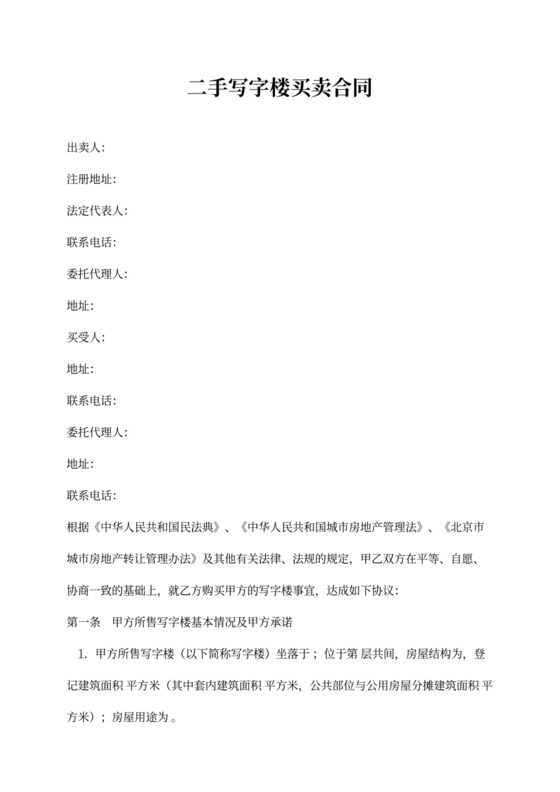 二手写字楼买卖合同

出卖人：

注册地址：

法定代表人：

联系电话：

委托代理人：

地址：

买受人：

地址：

联系电话：

委托代理人：

地址：

联系电话：

根据《中华人民共和国民法典》、《中华人民共和国城市房地产管理法》、《北京市城市房地产转让管理办法》及其他有关法律、法规的规定，甲乙双方在平等、自愿、协商一致的基础上，就乙方购买甲方的写字楼事宜，达成如下协议：

第一条　甲方所售写字楼基本情况及甲方承诺

1. 甲方所售写字楼（以下简称写字楼）坐落于；位于第 层共间，房屋结构为，登记建筑面积 平方米（其中套内建筑面积 平方米，公共部位与公用房屋分摊建筑面积 平方米）；房屋用途为 。